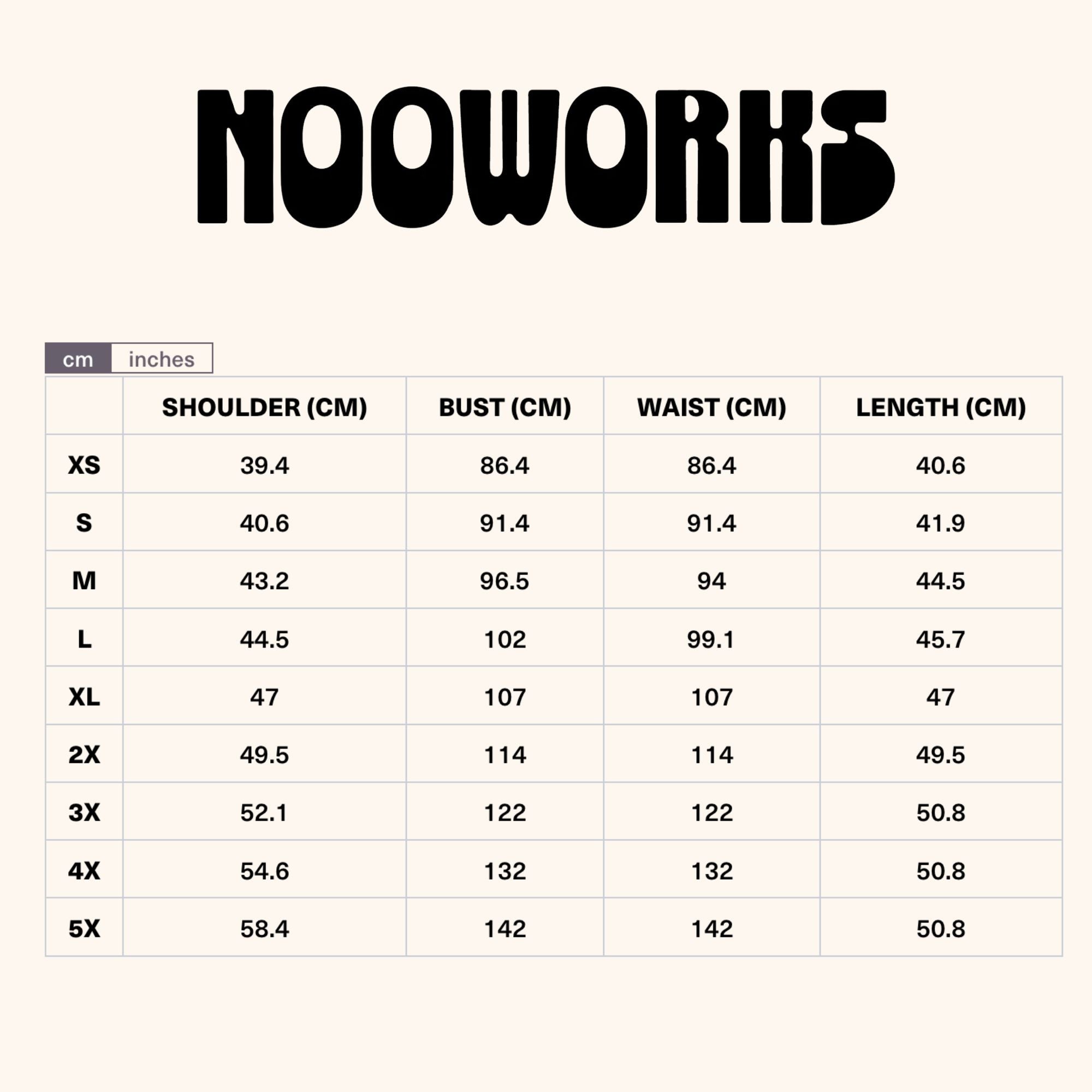 NOOWORKS

cm inches

| | SHOULDER (CM) | BUST (CM) | WAIST (CM) | LENGTH (CM) |
|---|---|---|---|---|
| XS | 39.4 | 86.4 | 86.4 | 40.6 |
| S | 40.6 | 91.4 | 91.4 | 41.9 |
| M | 43.2 | 96.5 | 94 | 44.5 |
| L | 44.5 | 102 | 99.1 | 45.7 |
| XL | 47 | 107 | 107 | 47 |
| 2X | 49.5 | 114 | 114 | 49.5 |
| 3X | 52.1 | 122 | 122 | 50.8 |
| 4X | 54.6 | 132 | 132 | 50.8 |
| 5X | 58.4 | 142 | 142 | 50.8 |